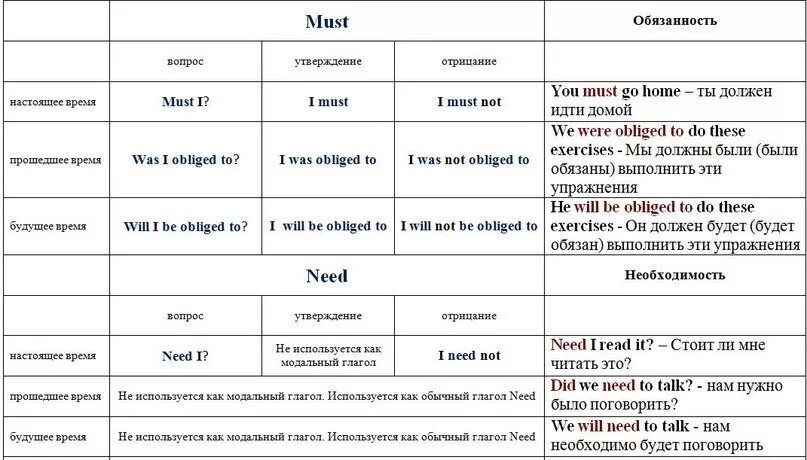 |  | Must |  |  | Обязанность |
|---|---|---|---|---|
|  | вопрос | утверждение | отрицание |  |
| настоящее время | Must I? | I must | I must not | You must go home – ты должен идти домой |
| прошедшее время | Was I obliged to? | I was obliged to | I was not obliged to | We were obliged to do these exercises - Мы должны были (были обязаны) выполнить эти упражнения |
| будущее время | Will I be obliged to? | I will be obliged to | I will not be obliged to | He will be obliged to do these exercises - Он должен будет (будет обязан) выполнить эти упражнения |
|  | Need |  |  | Необходимость |
|  | вопрос | утверждение | отрицание |  |
| настоящее время | Need I? | Не используется как модальный глагол | I need not | Need I read it? – Стоит ли мне читать это? |
| прошедшее время | Не используется как модальный глагол. Используется как обычный глагол Need |  |  | Did we need to talk? - нам нужно было поговорить? |
| будущее время | Не используется как модальный глагол. Используется как обычный глагол Need |  |  | We will need to talk - нам необходимо будет поговорить |